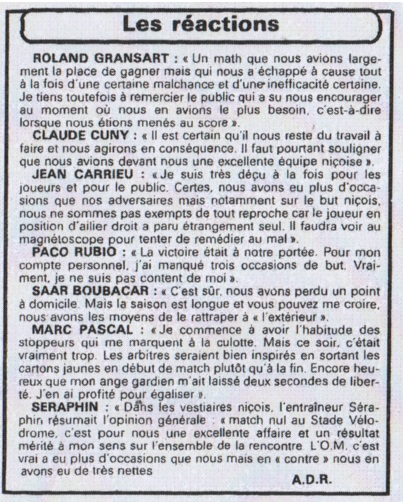 Les réactions

ROLAND GRANSART : « Un math que nous avions largement la place de gagner mais qui nous a échappé à cause tout à la fois d'une certaine malchance et d'une inefficacité certaine. Je tiens toutefois à remercier le public qui a su nous encourager au moment où nous en avions le plus besoin, c'est-à-dire lorsque nous étions menés au score ».

CLAUDE CUNY : « Il est certain qu'il nous reste du travail à faire et nous agirons en conséquence. Il faut pourtant souligner que nous avions devant nous une excellente équipe niçoise ».

JEAN CARRIEU : « Je suis très déçu à la fois pour les joueurs et pour le public. Certes, nous avons eu plus d'occasions que nos adversaires mais notamment sur le but niçois, nous ne sommes pas exempts de tout reproche car le joueur en position d'ailier droit a paru étrangement seul. Il faudra voir au magnétoscope pour tenter de remédier au mal ».

PACO RUBIO : « La victoire était à notre portée. Pour mon compte personnel, j'ai manqué trois occasions de but. Vraiment, je ne suis pas content de moi ».

SAAR BOUBACAR : « C'est sûr, nous avons perdu un point à domicile. Mais la saison est longue et vous pouvez me croire, nous avons les moyens de le rattraper à « l'extérieur ».

MARC PASCAL : « Je commence à avoir l'habitude des stoppeurs qui me marquent à la culotte. Mais ce soir, c'était vraiment trop. Les arbitres seraient bien inspirés en sortant les cartons jaunes en début de match plutôt qu'à la fin. Encore heureux que mon ange gardien m'ait laissé deux secondes de liberté. J'en ai profité pour égaliser ».

SERAPHIN : « Dans les vestiaires niçois, l'entraîneur Séraphin résumait l'opinion générale : « match nul au Stade Vélodrome, c'est pour nous une excellente affaire et un résultat mérité à mon sens sur l'ensemble de la rencontre. L'O.M. c'est vrai a eu plus d'occasions que nous mais en « contre » nous en avons eu de très nettes

A.D.R.